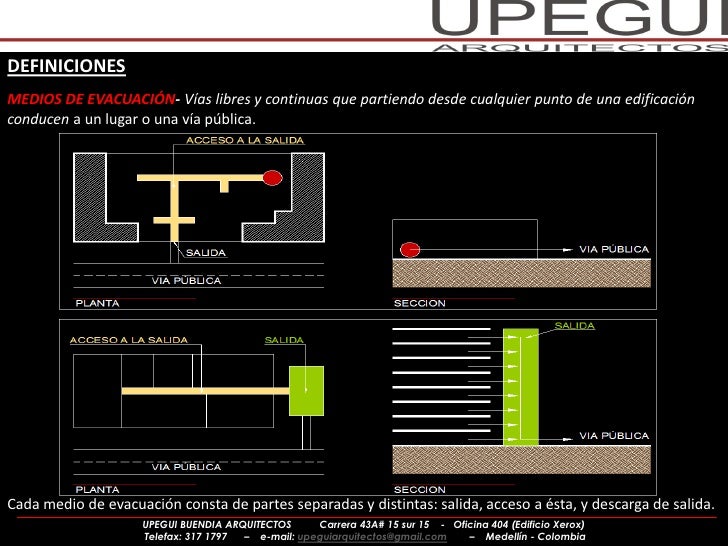 UPEGUI
ARQUITECTOS

DEFINICIONES

MEDIOS DE EVACUACIÓN- Vías libres y continuas que partiendo desde cualquier punto de una edificación conducen a un lugar o una vía pública.

ACCESO A LA SALIDA
SALIDA
VIA PÚBLICA
PLANTA

VIA PÚBLICA
SECCION

ACCESO A LA SALIDA
SALIDA
VIA PÚBLICA
PLANTA

SALIDA
VIA PÚBLICA
SECCION

Cada medio de evacuación consta de partes separadas y distintas: salida, acceso a ésta, y descarga de salida.

UPEGUI BUENDIA ARQUITECTOS Carrera 43A# 15 sur 15 - Oficina 404 (Edificio Xerox)
Telefax: 317 1797 – e-mail: upeguiarquitectos@gmail.com – Medellín - Colombia